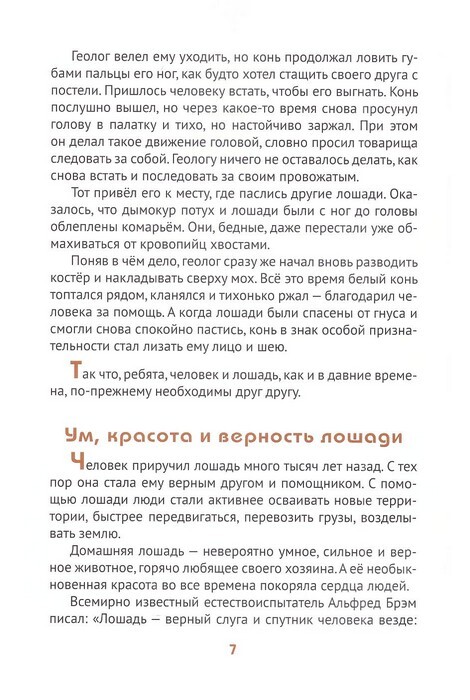 Геолог велел ему уходить, но конь продолжал ловить губами пальцы его ног, как будто хотел стащить своего друга с постели. Пришлось человеку встать, чтобы его выгнать. Конь послушно вышел, но через какое-то время снова просунул голову в палатку и тихо, но настойчиво заржал. При этом он делал такое движение головой, словно просил товарища следовать за собой. Геологу ничего не оставалось делать, как снова встать и последовать за своим провожатым.

Тот привёл его к месту, где паслись другие лошади. Оказалось, что дымокур потух и лошади были с ног до головы облеплены комарьём. Они, бедные, даже перестали уже обмахиваться от кровопийц хвостами.

Поняв в чём дело, геолог сразу же начал вновь разводить костёр и накладывать сверху мох. Всё это время белый конь топтался рядом, кланялся и тихонько ржал — благодарил человека за помощь. А когда лошади были спасены от гнуса и смогли снова спокойно пастись, конь в знак особой признательности стал лизать ему лицо и шею.

Так что, ребята, человек и лошадь, как и в давние времена, по-прежнему необходимы друг другу.

Ум, красота и верность лошади

Человек приручил лошадь много тысяч лет назад. С тех пор она стала ему верным другом и помощником. С помощью лошади люди стали активнее осваивать новые территории, быстрее передвигаться, перевозить грузы, возделывать землю.

Домашняя лошадь — невероятно умное, сильное и верное животное, горячо любящее своего хозяина. А её необыкновенная красота во все времена покоряла сердца людей.

Всемирно известный естествоиспытатель Альфред Брэм писал: «Лошадь — верный слуга и спутник человека везде:

7